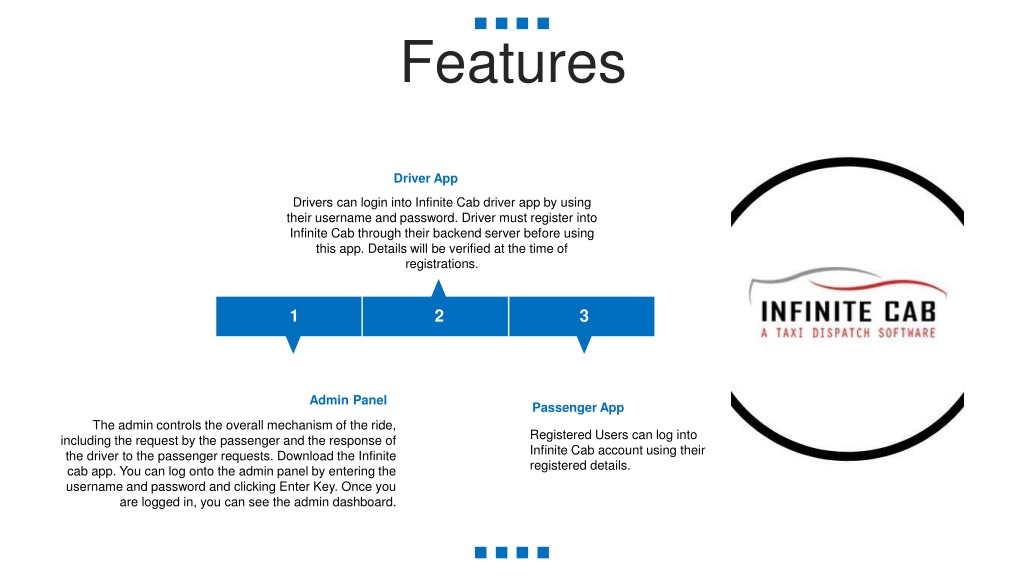 Features

Driver App

Drivers can login into Infinite Cab driver app by using their username and password. Driver must register into Infinite Cab through their backend server before using this app. Details will be verified at the time of registrations.

1

2

3

Admin Panel

The admin controls the overall mechanism of the ride, including the request by the passenger and the response of the driver to the passenger requests. Download the Infinite cab app. You can log onto the admin panel by entering the username and password and clicking Enter Key. Once you are logged in, you can see the admin dashboard.

Passenger App

Registered Users can log into Infinite Cab account using their registered details.

INFINITE CAB
A TAXI DISPATCH SOFTWARE